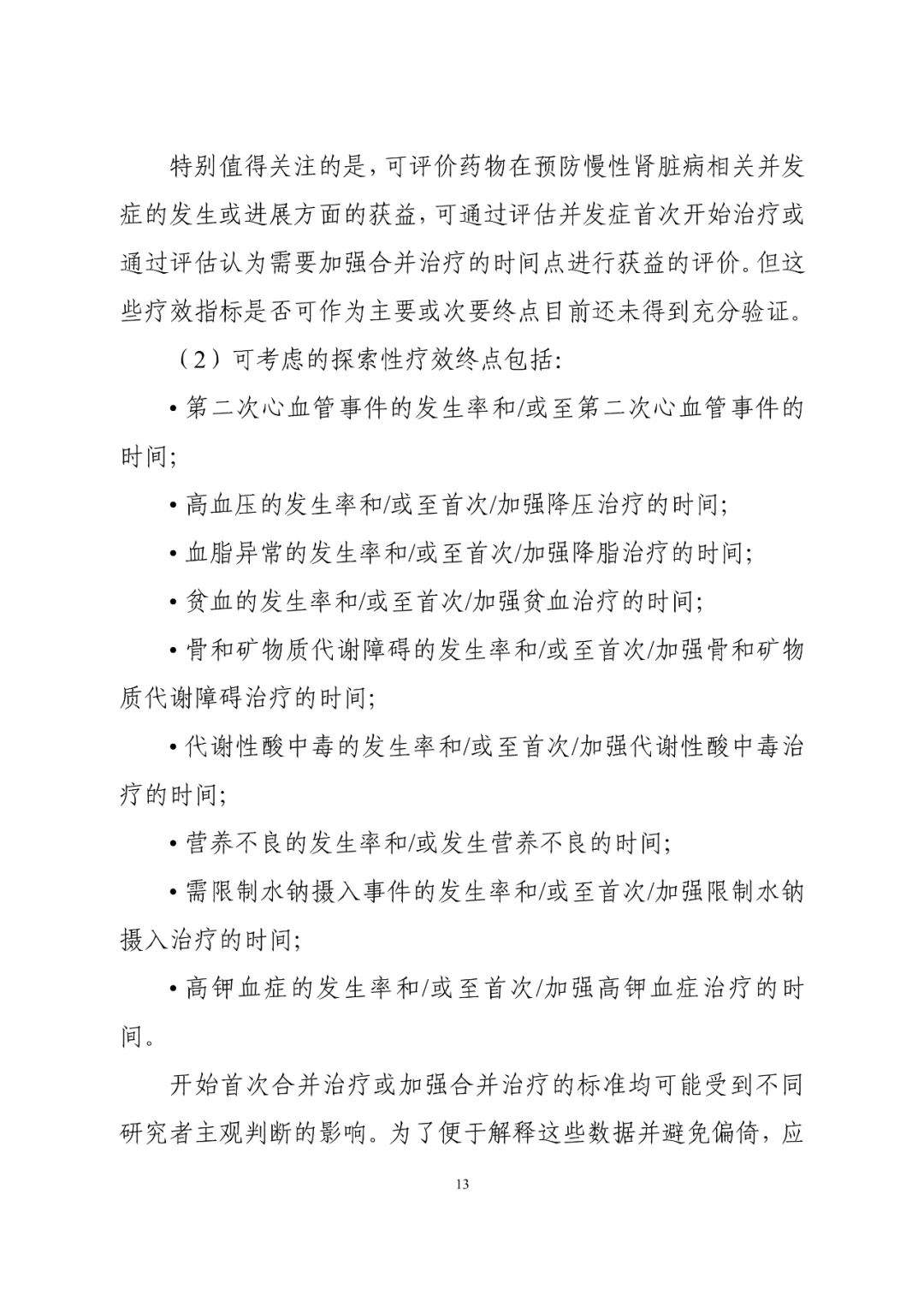 特别值得关注的是，可评价药物在预防慢性肾脏病相关并发症的发生或进展方面的获益，可通过评估并发症首次开始治疗或通过评估认为需要加强合并治疗的时间点进行获益的评价。但这些疗效指标是否可作为主要或次要终点目前还未得到充分验证。

（2）可考虑的探索性疗效终点包括：

• 第二次心血管事件的发生率和/或至第二次心血管事件的时间；

• 高血压的发生率和/或至首次/加强降压治疗的时间；

• 血脂异常的发生率和/或至首次/加强降脂治疗的时间；

• 贫血的发生率和/或至首次/加强贫血治疗的时间；

• 骨和矿物质代谢障碍的发生率和/或至首次/加强骨和矿物质代谢障碍治疗的时间；

• 代谢性酸中毒的发生率和/或至首次/加强代谢性酸中毒治疗的时间；

• 营养不良的发生率和/或发生营养不良的时间；

• 需限制水钠摄入事件的发生率和/或至首次/加强限制水钠摄入治疗的时间；

• 高钾血症的发生率和/或至首次/加强高钾血症治疗的时间。

开始首次合并治疗或加强合并治疗的标准均可能受到不同研究者主观判断的影响。为了便于解释这些数据并避免偏倚，应

13